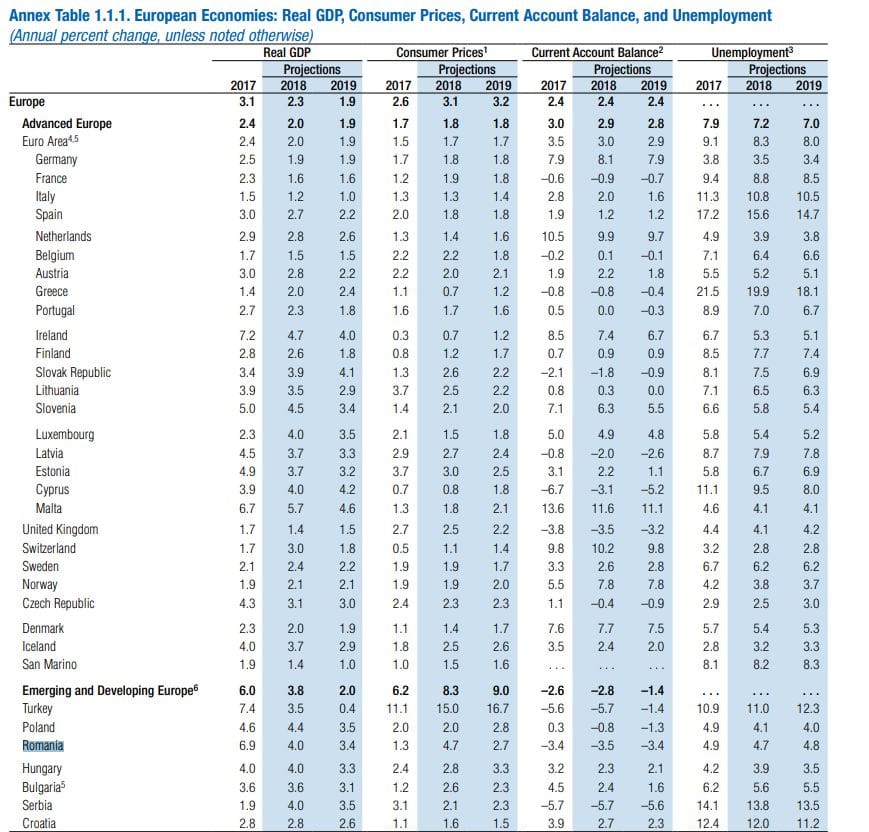 Annex Table 1.1.1. European Economies: Real GDP, Consumer Prices, Current Account Balance, and Unemployment
(Annual percent change, unless noted otherwise)

| | Real GDP | | | Consumer Prices$^1$ | | | Current Account Balance$^2$ | | | Unemployment$^3$ | | |
|---|---|---|---|---|---|---|---|---|---|---|---|---|
| | | Projections | | | Projections | | | Projections | | | Projections | |
| | 2017 | 2018 | 2019 | 2017 | 2018 | 2019 | 2017 | 2018 | 2019 | 2017 | 2018 | 2019 |
| Europe | 3.1 | 2.3 | 1.9 | 2.6 | 3.1 | 3.2 | 2.4 | 2.4 | 2.4 | ... | ... | ... |
| Advanced Europe | 2.4 | 2.0 | 1.9 | 1.7 | 1.8 | 1.8 | 3.0 | 2.9 | 2.8 | 7.9 | 7.2 | 7.0 |
| Euro Area$^{4,5}$ | 2.4 | 2.0 | 1.9 | 1.5 | 1.7 | 1.7 | 3.5 | 3.0 | 2.9 | 9.1 | 8.3 | 8.0 |
| Germany | 2.5 | 1.9 | 1.9 | 1.7 | 1.8 | 1.8 | 7.9 | 8.1 | 7.9 | 3.8 | 3.5 | 3.4 |
| France | 2.3 | 1.6 | 1.6 | 1.2 | 1.9 | 1.8 | –0.6 | –0.9 | –0.7 | 9.4 | 8.8 | 8.5 |
| Italy | 1.5 | 1.2 | 1.0 | 1.3 | 1.3 | 1.4 | 2.8 | 2.0 | 1.6 | 11.3 | 10.8 | 10.5 |
| Spain | 3.0 | 2.7 | 2.2 | 2.0 | 1.8 | 1.8 | 1.9 | 1.2 | 1.2 | 17.2 | 15.6 | 14.7 |
| Netherlands | 2.9 | 2.8 | 2.6 | 1.3 | 1.4 | 1.6 | 10.5 | 9.9 | 9.7 | 4.9 | 3.9 | 3.8 |
| Belgium | 1.7 | 1.5 | 1.5 | 2.2 | 2.2 | 1.8 | –0.2 | 0.1 | –0.1 | 7.1 | 6.4 | 6.6 |
| Austria | 3.0 | 2.8 | 2.2 | 2.2 | 2.0 | 2.1 | 1.9 | 2.2 | 1.8 | 5.5 | 5.2 | 5.1 |
| Greece | 1.4 | 2.0 | 2.4 | 1.1 | 0.7 | 1.2 | –0.8 | –0.8 | –0.4 | 21.5 | 19.9 | 18.1 |
| Portugal | 2.7 | 2.3 | 1.8 | 1.6 | 1.7 | 1.6 | 0.5 | 0.0 | –0.3 | 8.9 | 7.0 | 6.7 |
| Ireland | 7.2 | 4.7 | 4.0 | 0.3 | 0.7 | 1.2 | 8.5 | 7.4 | 6.7 | 6.7 | 5.3 | 5.1 |
| Finland | 2.8 | 2.6 | 1.8 | 0.8 | 1.2 | 1.7 | 0.7 | 0.9 | 0.9 | 8.5 | 7.7 | 7.4 |
| Slovak Republic | 3.4 | 3.9 | 4.1 | 1.3 | 2.6 | 2.2 | –2.1 | –1.8 | –0.9 | 8.1 | 7.5 | 6.9 |
| Lithuania | 3.9 | 3.5 | 2.9 | 3.7 | 2.5 | 2.2 | 0.8 | 0.3 | 0.0 | 7.1 | 6.5 | 6.3 |
| Slovenia | 5.0 | 4.5 | 3.4 | 1.4 | 2.1 | 2.0 | 7.1 | 6.3 | 5.5 | 6.6 | 5.8 | 5.4 |
| Luxembourg | 2.3 | 4.0 | 3.5 | 2.1 | 1.5 | 1.8 | 5.0 | 4.9 | 4.8 | 5.8 | 5.4 | 5.2 |
| Latvia | 4.5 | 3.7 | 3.3 | 2.9 | 2.7 | 2.4 | –0.8 | –2.0 | –2.6 | 8.7 | 7.9 | 7.8 |
| Estonia | 4.9 | 3.7 | 3.2 | 3.7 | 3.0 | 2.5 | 3.1 | 2.2 | 1.1 | 5.8 | 6.7 | 6.9 |
| Cyprus | 3.9 | 4.0 | 4.2 | 0.7 | 0.8 | 1.8 | –6.7 | –3.1 | –5.2 | 11.1 | 9.5 | 8.0 |
| Malta | 6.7 | 5.7 | 4.6 | 1.3 | 1.8 | 2.1 | 13.6 | 11.6 | 11.1 | 4.6 | 4.1 | 4.1 |
| United Kingdom | 1.7 | 1.4 | 1.5 | 2.7 | 2.5 | 2.2 | –3.8 | –3.5 | –3.2 | 4.4 | 4.1 | 4.2 |
| Switzerland | 1.7 | 3.0 | 1.8 | 0.5 | 1.1 | 1.4 | 9.8 | 10.2 | 9.8 | 3.2 | 2.8 | 2.8 |
| Sweden | 2.1 | 2.4 | 2.2 | 1.9 | 1.9 | 1.7 | 3.3 | 2.6 | 2.8 | 6.7 | 6.2 | 6.2 |
| Norway | 1.9 | 2.1 | 2.1 | 1.9 | 1.9 | 2.0 | 5.5 | 7.8 | 7.8 | 4.2 | 3.8 | 3.7 |
| Czech Republic | 4.3 | 3.1 | 3.0 | 2.4 | 2.3 | 2.3 | 1.1 | –0.4 | –0.9 | 2.9 | 2.5 | 3.0 |
| Denmark | 2.3 | 2.0 | 1.9 | 1.1 | 1.4 | 1.7 | 7.6 | 7.7 | 7.5 | 5.7 | 5.4 | 5.3 |
| Iceland | 4.0 | 3.7 | 2.9 | 1.8 | 2.5 | 2.6 | 3.5 | 2.4 | 2.0 | 2.8 | 3.2 | 3.3 |
| San Marino | 1.9 | 1.4 | 1.0 | 1.0 | 1.5 | 1.6 | ... | ... | ... | 8.1 | 8.2 | 8.3 |
| Emerging and Developing Europe$^6$ | 6.0 | 3.8 | 2.0 | 6.2 | 8.3 | 9.0 | –2.6 | –2.8 | –1.4 | ... | ... | ... |
| Turkey | 7.4 | 3.5 | 0.4 | 11.1 | 15.0 | 16.7 | –5.6 | –5.7 | –1.4 | 10.9 | 11.0 | 12.3 |
| Poland | 4.6 | 4.4 | 3.5 | 2.0 | 2.0 | 2.8 | 0.3 | –0.8 | –1.3 | 4.9 | 4.1 | 4.0 |
| Romania | 6.9 | 4.0 | 3.4 | 1.3 | 4.7 | 2.7 | –3.4 | –3.5 | –3.4 | 4.9 | 4.7 | 4.8 |
| Hungary | 4.0 | 4.0 | 3.3 | 2.4 | 2.8 | 3.3 | 3.2 | 2.3 | 2.1 | 4.2 | 3.9 | 3.5 |
| Bulgaria$^5$ | 3.6 | 3.6 | 3.1 | 1.2 | 2.6 | 2.3 | 4.5 | 2.4 | 1.6 | 6.2 | 5.6 | 5.5 |
| Serbia | 1.9 | 4.0 | 3.5 | 3.1 | 2.1 | 2.3 | –5.7 | –5.7 | –5.6 | 14.1 | 13.8 | 13.5 |
| Croatia | 2.8 | 2.8 | 2.6 | 1.1 | 1.6 | 1.5 | 3.9 | 2.7 | 2.3 | 12.4 | 12.0 | 11.2 |